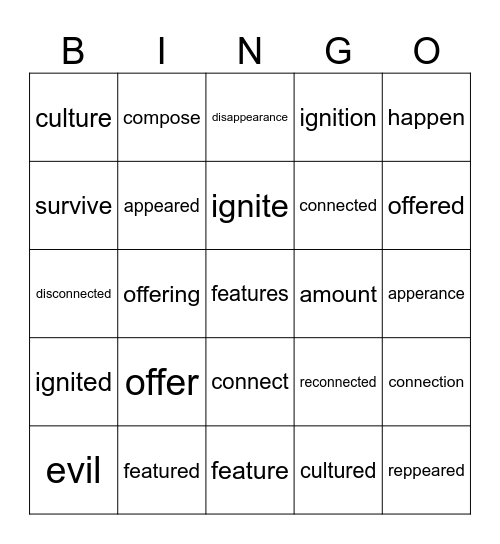 | B | I | N | G | O |
|---|---|---|---|---|
| culture | compose | disappearance | ignition | happen |
| survive | appeared | ignite | connected | offered |
| disconnected | offering | features | amount | apperance |
| ignited | offer | connect | reconnected | connection |
| evil | featured | feature | cultured | reppeared |